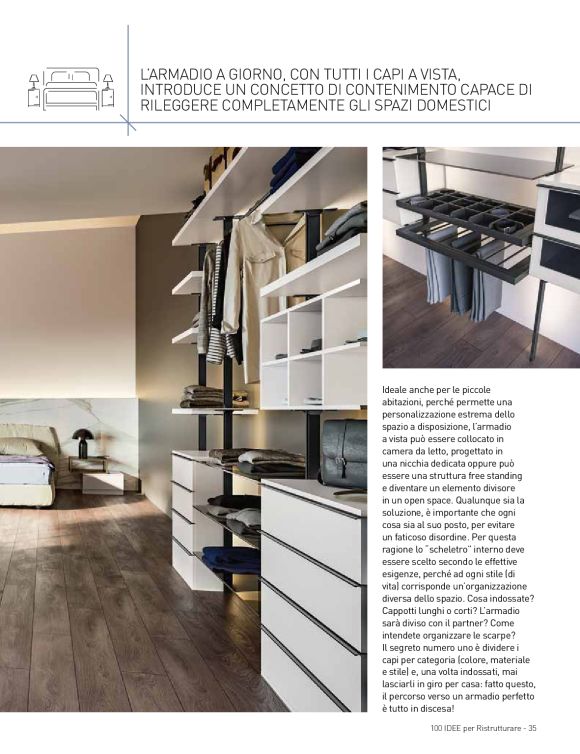 L'ARMADIO A GIORNO, CON TUTTI I CAPI A VISTA, INTRODUCE UN CONCETTO DI CONTENIMENTO CAPACE DI RILEGGERE COMPLETAMENTE GLI SPAZI DOMESTICI

Ideale anche per le piccole abitazioni, perché permette una personalizzazione estrema dello spazio a disposizione, l'armadio a vista può essere collocato in camera da letto, progettato in una nicchia dedicata oppure può essere una struttura free standing e diventare un elemento divisore in un open space. Qualunque sia la soluzione, è importante che ogni cosa sia al suo posto, per evitare un faticoso disordine. Per questa ragione lo "scheletro" interno deve essere scelto secondo le effettive esigenze, perché ad ogni stile (di vita) corrisponde un'organizzazione diversa dello spazio. Cosa indossate? Cappotti lunghi o corti? L'armadio sarà diviso con il partner? Come intendete organizzare le scarpe? Il segreto numero uno è dividere i capi per categoria (colore, materiale e stile) e, una volta indossati, mai lasciarli in giro per casa: fatto questo, il percorso verso un armadio perfetto è tutto in discesa!

100 IDEE per Ristrutturare - 35